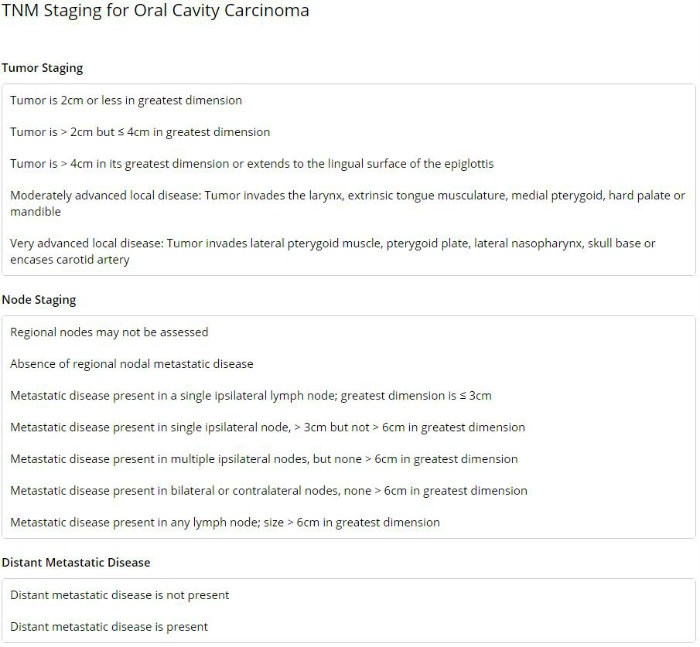 TNM Staging for Oral Cavity Carcinoma

Tumor Staging

Tumor is 2cm or less in greatest dimension

Tumor is > 2cm but ≤ 4cm in greatest dimension

Tumor is > 4cm in its greatest dimension or extends to the lingual surface of the epiglottis

Moderately advanced local disease: Tumor invades the larynx, extrinsic tongue musculature, medial pterygoid, hard palate or mandible

Very advanced local disease: Tumor invades lateral pterygoid muscle, pterygoid plate, lateral nasopharynx, skull base or encases carotid artery

Node Staging

Regional nodes may not be assessed

Absence of regional nodal metastatic disease

Metastatic disease present in a single ipsilateral lymph node; greatest dimension is ≤ 3cm

Metastatic disease present in single ipsilateral node, > 3cm but not > 6cm in greatest dimension

Metastatic disease present in multiple ipsilateral nodes, but none > 6cm in greatest dimension

Metastatic disease present in bilateral or contralateral nodes, none > 6cm in greatest dimension

Metastatic disease present in any lymph node; size > 6cm in greatest dimension

Distant Metastatic Disease

Distant metastatic disease is not present

Distant metastatic disease is present